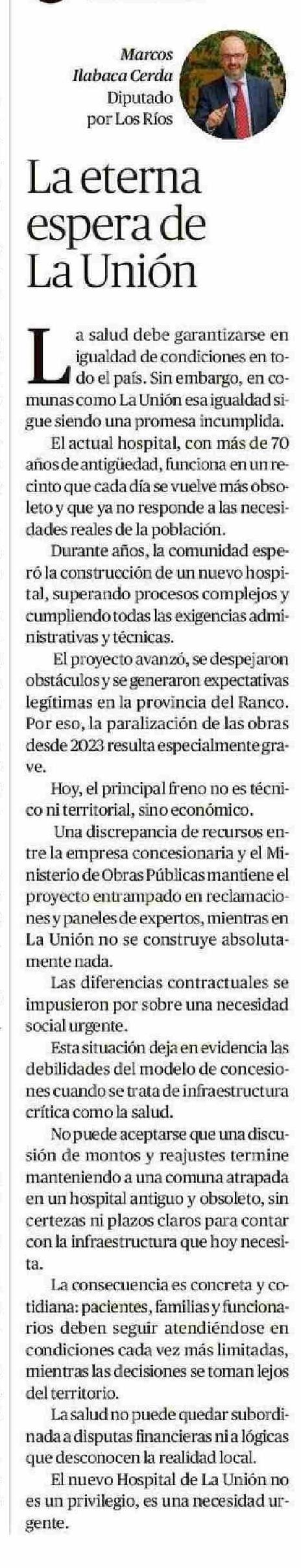 Marcos Ilabaca Cerda
Diputado por Los Ríos

La eterna espera de La Unión

La salud debe garantizarse en igualdad de condiciones en todo el país. Sin embargo, en comunas como La Unión esa igualdad sigue siendo una promesa incumplida.

El actual hospital, con más de 70 años de antigüedad, funciona en un recinto que cada día se vuelve más obsoleto y que ya no responde a las necesidades reales de la población.

Durante años, la comunidad esperó la construcción de un nuevo hospital, superando procesos complejos y cumpliendo todas las exigencias administrativas y técnicas.

El proyecto avanzó, se despejaron obstáculos y se generaron expectativas legítimas en la provincia del Ranco. Por eso, la paralización de las obras desde 2023 resulta especialmente grave.

Hoy, el principal freno no es técnico ni territorial, sino económico.

Una discrepancia de recursos entre la empresa concesionaria y el Ministerio de Obras Públicas mantiene el proyecto entrampado en reclamaciones y paneles de expertos, mientras en La Unión no se construye absolutamente nada.

Las diferencias contractuales se impusieron por sobre una necesidad social urgente.

Esta situación deja en evidencia las debilidades del modelo de concesiones cuando se trata de infraestructura crítica como la salud.

No puede aceptarse que una discusión de montos y reajustes termine manteniendo a una comuna atrapada en un hospital antiguo y obsoleto, sin certezas ni plazos claros para contar con la infraestructura que hoy necesita.

La consecuencia es concreta y cotidiana: pacientes, familias y funcionarios deben seguir atendiéndose en condiciones cada vez más limitadas, mientras las decisiones se toman lejos del territorio.

La salud no puede quedar subordinada a disputas financieras ni a lógicas que desconocen la realidad local.

El nuevo Hospital de La Unión no es un privilegio, es una necesidad urgente.